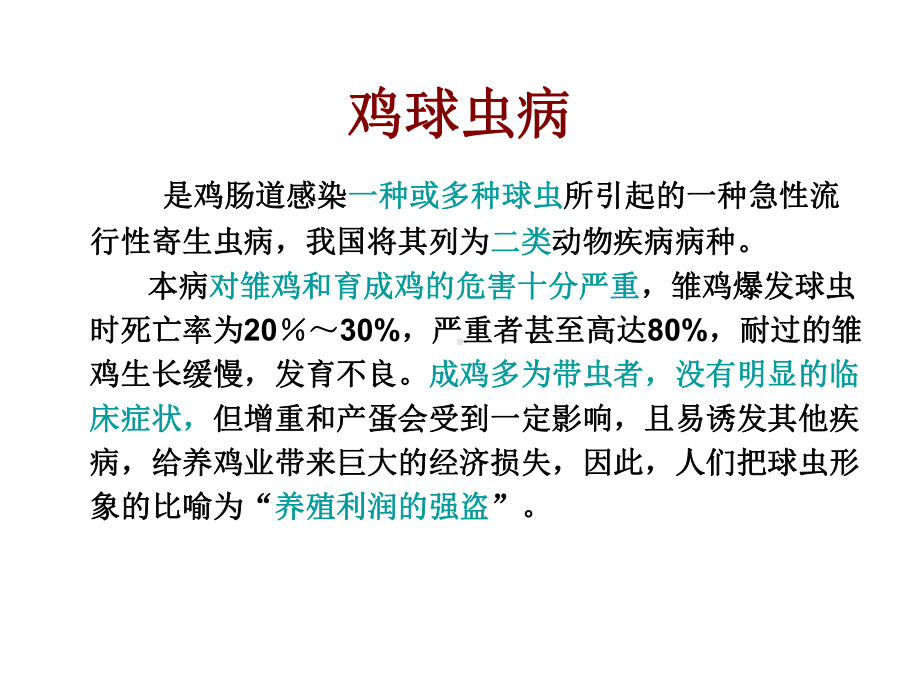 鸡球虫病

是鸡肠道感染一种或多种球虫所引起的一种急性流行性寄生虫病，我国将其列为二类动物疾病病种。

本病对雏鸡和育成鸡的危害十分严重，雏鸡爆发球虫时死亡率为20％～30%，严重者甚至高达80%，耐过的雏鸡生长缓慢，发育不良。成鸡多为带虫者，没有明显的临床症状，但增重和产蛋会受到一定影响，且易诱发其他疾病，给养鸡业带来巨大的经济损失，因此，人们把球虫形象的比喻为“养殖利润的强盗”。